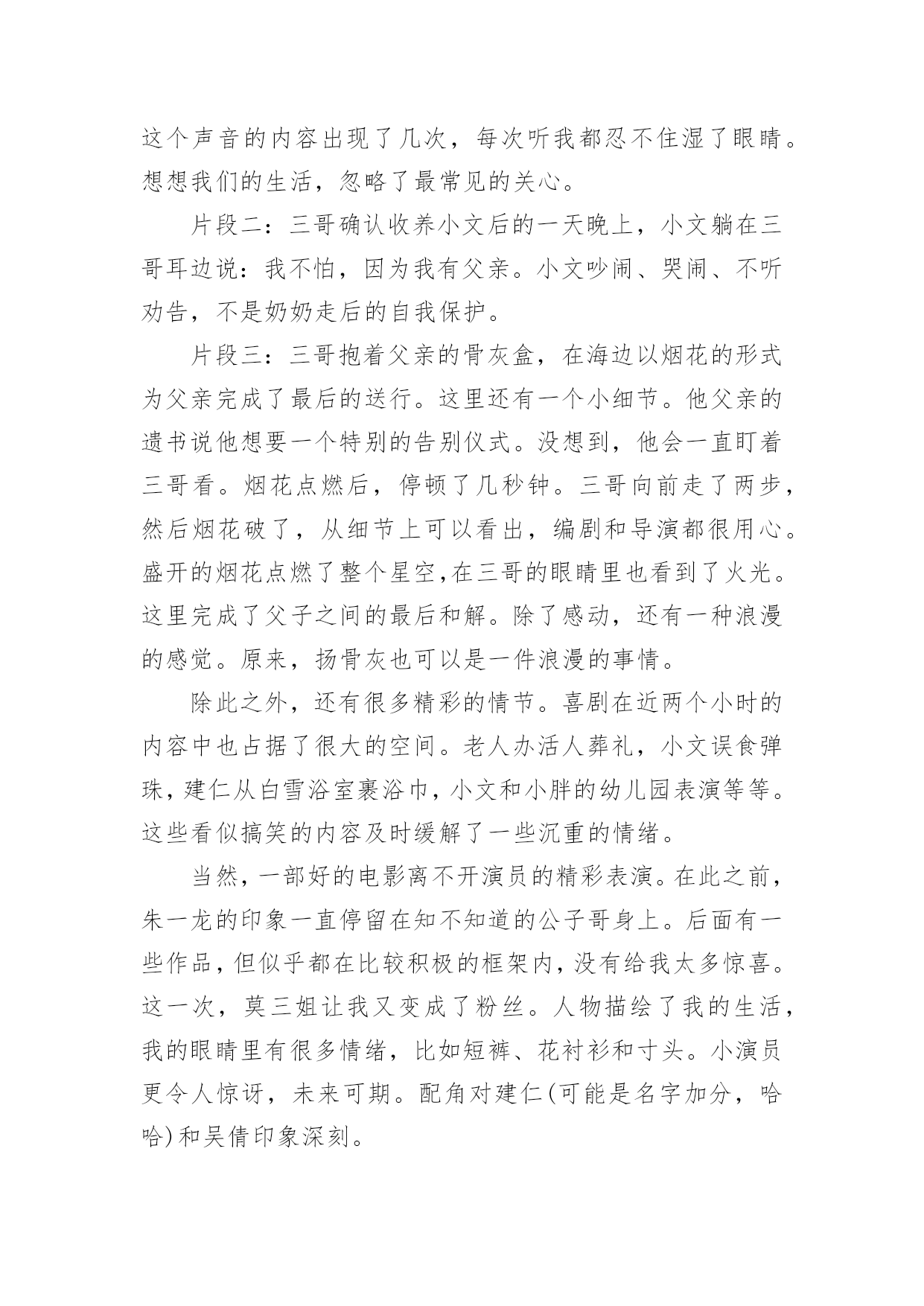 这个声音的内容出现了几次，每次听我都忍不住湿了眼睛。想想我们的生活，忽略了最常见的关心。

片段二：三哥确认收养小文后的一天晚上，小文躺在三哥耳边说：我不怕，因为我有父亲。小文吵闹、哭闹、不听劝告，不是奶奶走后的自我保护。

片段三：三哥抱着父亲的骨灰盒，在海边以烟花的形式为父亲完成了最后的送行。这里还有一个小细节。他父亲的遗书说他想要一个特别的告别仪式。没想到，他会一直盯着三哥看。烟花点燃后，停顿了几秒钟。三哥向前走了两步，然后烟花破了，从细节上可以看出，编剧和导演都很用心。盛开的烟花点燃了整个星空,在三哥的眼睛里也看到了火光。这里完成了父子之间的最后和解。除了感动，还有一种浪漫的感觉。原来，扬骨灰也可以是一件浪漫的事情。

除此之外，还有很多精彩的情节。喜剧在近两个小时的内容中也占据了很大的空间。老人办活人葬礼，小文误食弹珠，建仁从白雪浴室裹浴巾，小文和小胖的幼儿园表演等等。这些看似搞笑的内容及时缓解了一些沉重的情绪。

当然，一部好的电影离不开演员的精彩表演。在此之前，朱一龙的印象一直停留在知不知道的公子哥身上。后面有一些作品，但似乎都在比较积极的框架内，没有给我太多惊喜。这一次，莫三姐让我又变成了粉丝。人物描绘了我的生活，我的眼睛里有很多情绪，比如短裤、花衬衫和寸头。小演员更令人惊讶，未来可期。配角对建仁(可能是名字加分，哈哈)和吴倩印象深刻。